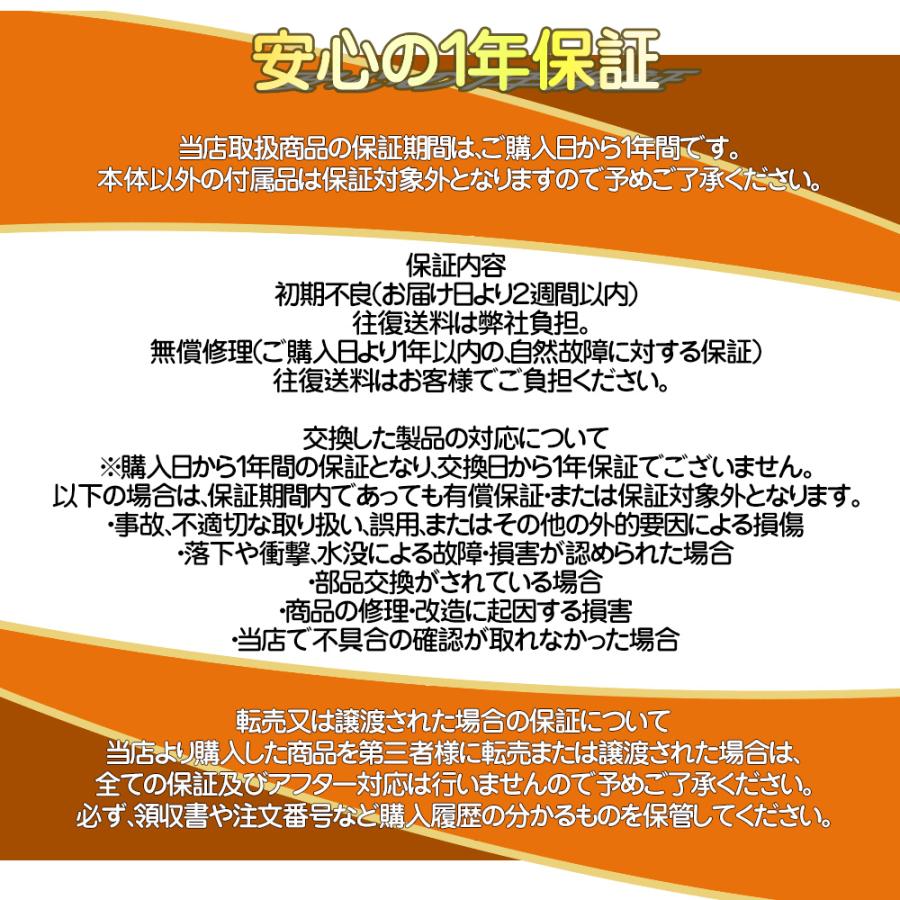 安心の1年保証

当店取扱商品の保証期間は、ご購入日から1年間です。
本体以外の付属品は保証対象外となりますので予めご了承ください。

保証内容
初期不良(お届け日より2週間以内)
往復送料は弊社負担。
無償修理(ご購入日より1年以内の、自然故障に対する保証)
往復送料はお客様でご負担ください。

交換した製品の対応について
※購入日から1年間の保証となり、交換日から1年保証でございません。
以下の場合は、保証期間内であっても有償保証・または保証対象外となります。
・事故、不適切な取り扱い、誤用、またはその他の外的要因による損傷
・落下や衝撃、水没による故障・損害が認められた場合
・部品交換がされている場合
・商品の修理・改造に起因する損害
・当店で不具合の確認が取れなかった場合

転売又は譲渡された場合の保証について
当店より購入した商品を第三者様に転売または譲渡された場合は、
全ての保証及びアフター対応は行いませんので予めご了承ください。
必ず、領収書や注文番号など購入履歴の分かるものを保管してください。